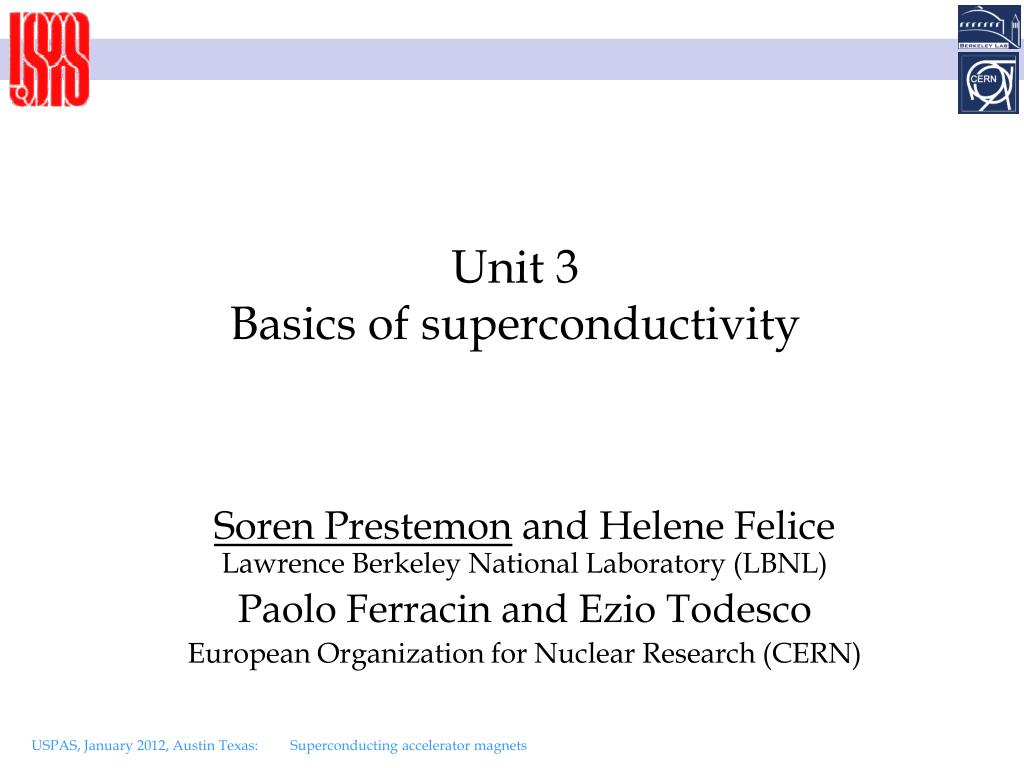 USPAS

BERKELEY LAB

CERN

Unit 3
Basics of superconductivity

Soren Prestemon and Helene Felice
Lawrence Berkeley National Laboratory (LBNL)
Paolo Ferracin and Ezio Todesco
European Organization for Nuclear Research (CERN)

USPAS, January 2012, Austin Texas: Superconducting accelerator magnets